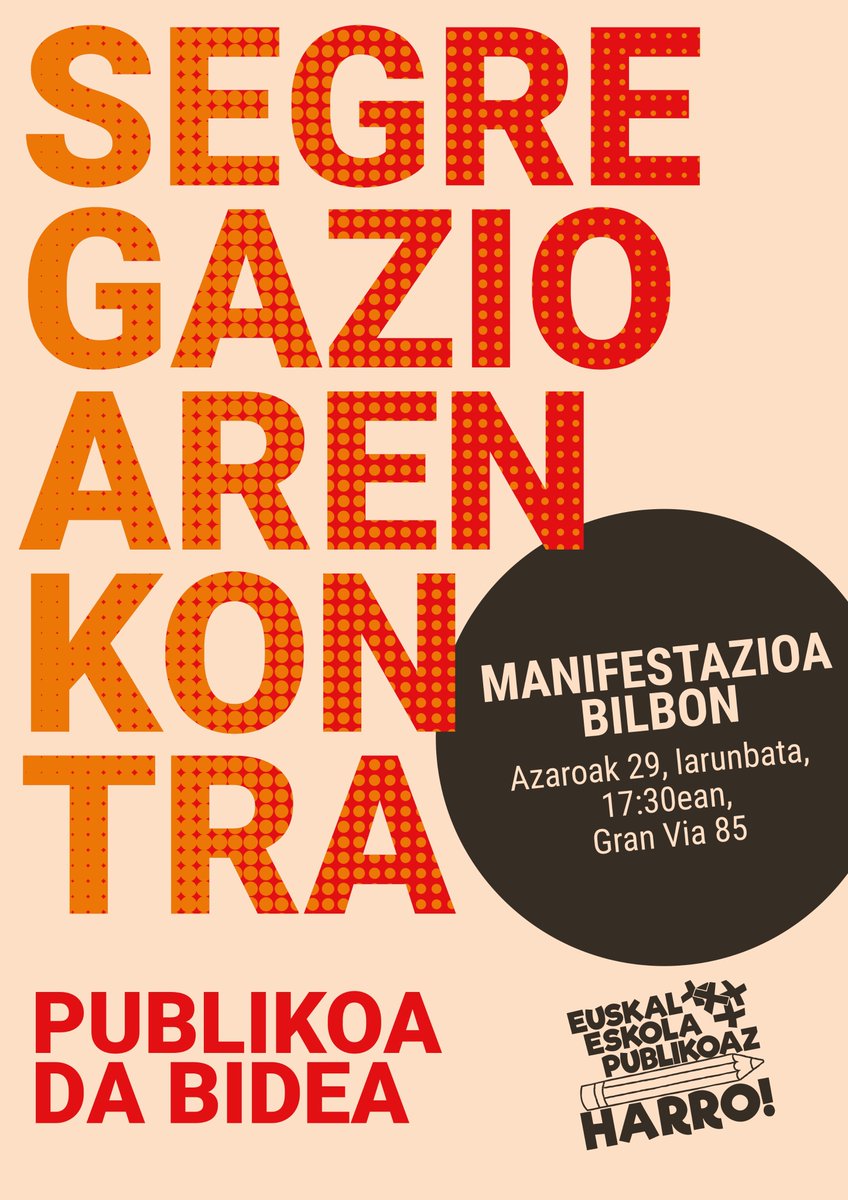 SEGRE
GAZIO
AREN
KON
TRA

MANIFESTAZIOA
BILBON
Azaroak 29, larunbata,
17:30ean,
Gran Via 85

PUBLIKOA
DA BIDEA

EUSKAL
ESKOLA
PUBLIKOAZ
HARRO!